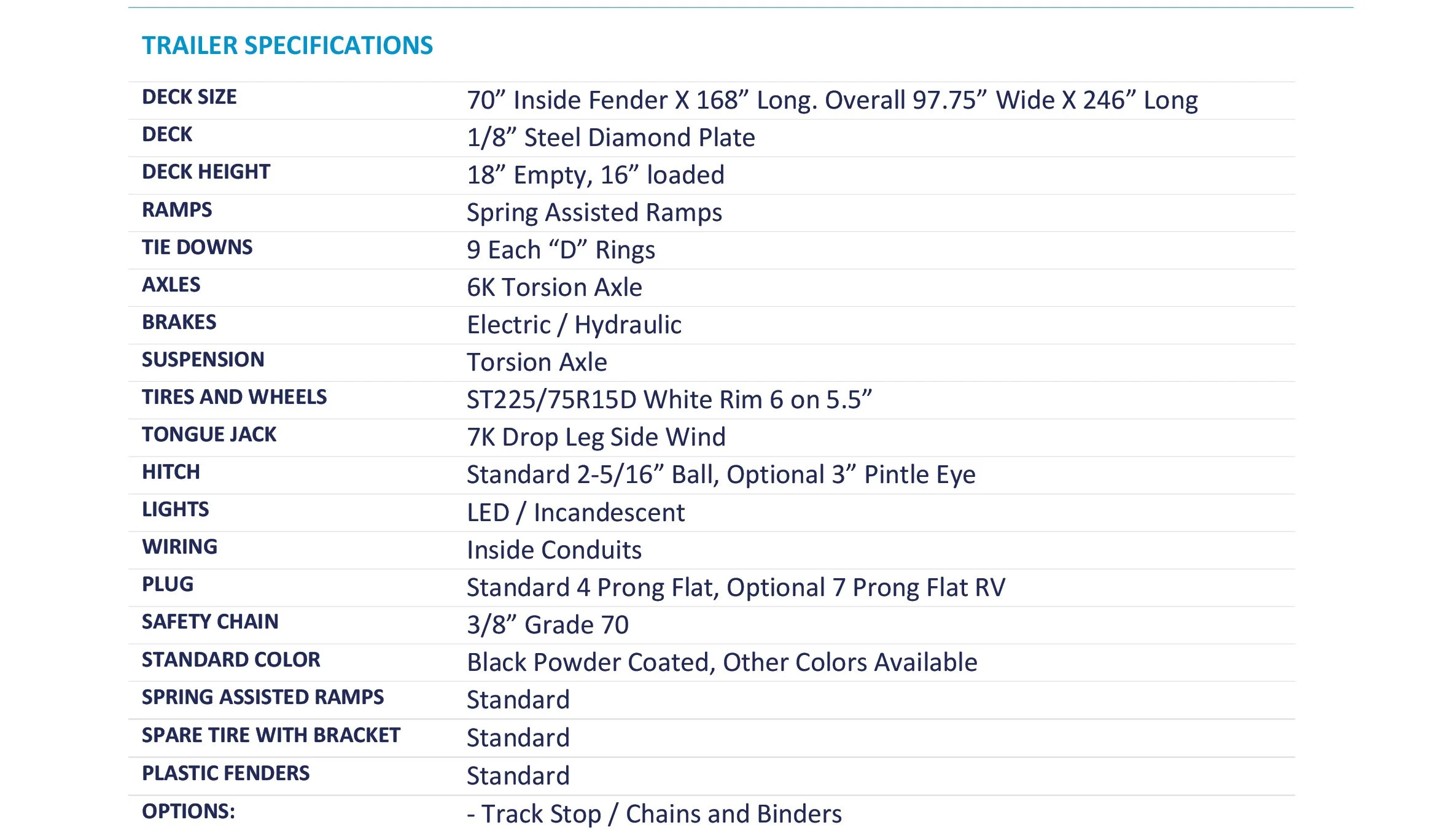 TRAILER SPECIFICATIONS

| | |
|---|---|
| DECK SIZE | 70” Inside Fender X 168” Long. Overall 97.75” Wide X 246” Long |
| DECK | 1/8” Steel Diamond Plate |
| DECK HEIGHT | 18” Empty, 16” loaded |
| RAMPS | Spring Assisted Ramps |
| TIE DOWNS | 9 Each “D” Rings |
| AXLES | 6K Torsion Axle |
| BRAKES | Electric / Hydraulic |
| SUSPENSION | Torsion Axle |
| TIRES AND WHEELS | ST225/75R15D White Rim 6 on 5.5” |
| TONGUE JACK | 7K Drop Leg Side Wind |
| HITCH | Standard 2-5/16” Ball, Optional 3” Pintle Eye |
| LIGHTS | LED / Incandescent |
| WIRING | Inside Conduits |
| PLUG | Standard 4 Prong Flat, Optional 7 Prong Flat RV |
| SAFETY CHAIN | 3/8” Grade 70 |
| STANDARD COLOR | Black Powder Coated, Other Colors Available |
| SPRING ASSISTED RAMPS | Standard |
| SPARE TIRE WITH BRACKET | Standard |
| PLASTIC FENDERS | Standard |
| OPTIONS: | - Track Stop / Chains and Binders |